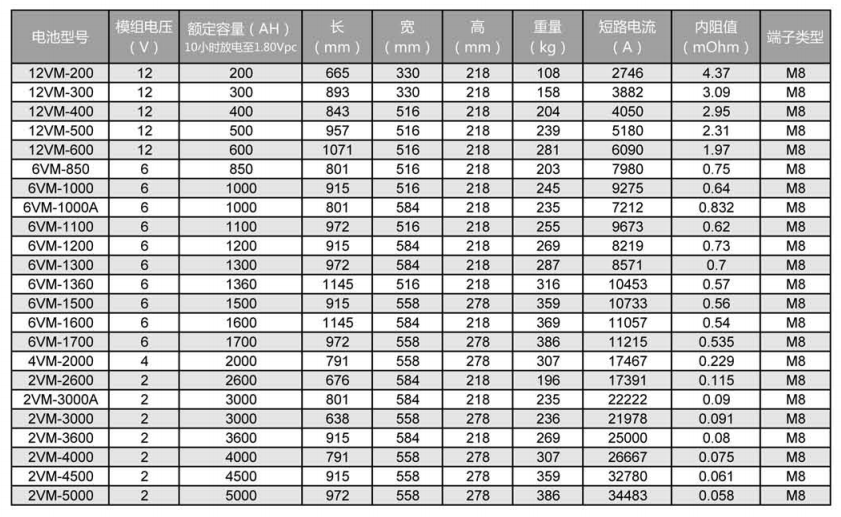 | 电池型号 | 模组电压（V） | 额定容量（AH）10小时放电至1.80Vpc | 长（mm） | 宽（mm） | 高（mm） | 重量（kg） | 短路电流（A） | 内阻值（mOhm） | 端子类型 |
|---|---|---|---|---|---|---|---|---|---|
| 12VM-200 | 12 | 200 | 665 | 330 | 218 | 108 | 2746 | 4.37 | M8 |
| 12VM-300 | 12 | 300 | 893 | 330 | 218 | 158 | 3882 | 3.09 | M8 |
| 12VM-400 | 12 | 400 | 843 | 516 | 218 | 204 | 4050 | 2.95 | M8 |
| 12VM-500 | 12 | 500 | 957 | 516 | 218 | 239 | 5180 | 2.31 | M8 |
| 12VM-600 | 12 | 600 | 1071 | 516 | 218 | 281 | 6090 | 1.97 | M8 |
| 6VM-850 | 6 | 850 | 801 | 516 | 218 | 203 | 7980 | 0.75 | M8 |
| 6VM-1000 | 6 | 1000 | 915 | 516 | 218 | 245 | 9275 | 0.64 | M8 |
| 6VM-1000A | 6 | 1000 | 801 | 584 | 218 | 235 | 7212 | 0.832 | M8 |
| 6VM-1100 | 6 | 1100 | 972 | 516 | 218 | 255 | 9673 | 0.62 | M8 |
| 6VM-1200 | 6 | 1200 | 915 | 584 | 218 | 269 | 8219 | 0.73 | M8 |
| 6VM-1300 | 6 | 1300 | 972 | 584 | 218 | 287 | 8571 | 0.7 | M8 |
| 6VM-1360 | 6 | 1360 | 1145 | 516 | 218 | 316 | 10453 | 0.57 | M8 |
| 6VM-1500 | 6 | 1500 | 915 | 558 | 278 | 359 | 10733 | 0.56 | M8 |
| 6VM-1600 | 6 | 1600 | 1145 | 584 | 218 | 369 | 11057 | 0.54 | M8 |
| 6VM-1700 | 6 | 1700 | 972 | 558 | 278 | 386 | 11215 | 0.535 | M8 |
| 4VM-2000 | 4 | 2000 | 791 | 558 | 278 | 307 | 17467 | 0.229 | M8 |
| 2VM-2600 | 2 | 2600 | 676 | 584 | 218 | 196 | 17391 | 0.115 | M8 |
| 2VM-3000A | 2 | 3000 | 801 | 584 | 218 | 235 | 22222 | 0.09 | M8 |
| 2VM-3000 | 2 | 3000 | 638 | 558 | 278 | 236 | 21978 | 0.091 | M8 |
| 2VM-3600 | 2 | 3600 | 915 | 584 | 218 | 269 | 25000 | 0.08 | M8 |
| 2VM-4000 | 2 | 4000 | 791 | 558 | 278 | 307 | 26667 | 0.075 | M8 |
| 2VM-4500 | 2 | 4500 | 915 | 558 | 278 | 359 | 32780 | 0.061 | M8 |
| 2VM-5000 | 2 | 5000 | 972 | 558 | 278 | 386 | 34483 | 0.058 | M8 |